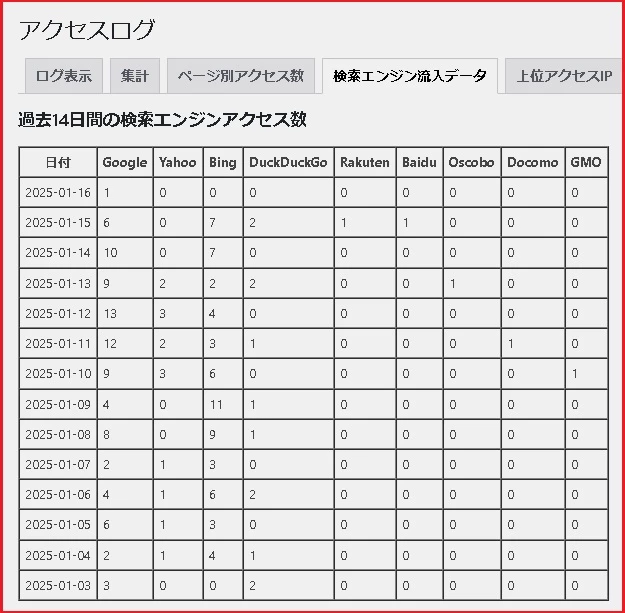 アクセスログ

ログ表示 集計 ページ別アクセス数 検索エンジン流入データ 上位アクセスIP

過去14日間の検索エンジンアクセス数

| 日付 | Google | Yahoo | Bing | DuckDuckGo | Rakuten | Baidu | Oscobo | Docomo | GMO |
|---|---|---|---|---|---|---|---|---|---|
| 2025-01-16 | 1 | 0 | 0 | 0 | 0 | 0 | 0 | 0 | 0 |
| 2025-01-15 | 6 | 0 | 7 | 2 | 1 | 1 | 0 | 0 | 0 |
| 2025-01-14 | 10 | 0 | 7 | 0 | 0 | 0 | 0 | 0 | 0 |
| 2025-01-13 | 9 | 2 | 2 | 2 | 0 | 0 | 1 | 0 | 0 |
| 2025-01-12 | 13 | 3 | 4 | 0 | 0 | 0 | 0 | 0 | 0 |
| 2025-01-11 | 12 | 2 | 3 | 1 | 0 | 0 | 0 | 1 | 0 |
| 2025-01-10 | 9 | 3 | 6 | 0 | 0 | 0 | 0 | 0 | 1 |
| 2025-01-09 | 4 | 0 | 11 | 1 | 0 | 0 | 0 | 0 | 0 |
| 2025-01-08 | 8 | 0 | 9 | 1 | 0 | 0 | 0 | 0 | 0 |
| 2025-01-07 | 2 | 1 | 3 | 0 | 0 | 0 | 0 | 0 | 0 |
| 2025-01-06 | 4 | 1 | 6 | 2 | 0 | 0 | 0 | 0 | 0 |
| 2025-01-05 | 6 | 1 | 3 | 0 | 0 | 0 | 0 | 0 | 0 |
| 2025-01-04 | 2 | 1 | 4 | 1 | 0 | 0 | 0 | 0 | 0 |
| 2025-01-03 | 3 | 0 | 0 | 2 | 0 | 0 | 0 | 0 | 0 |